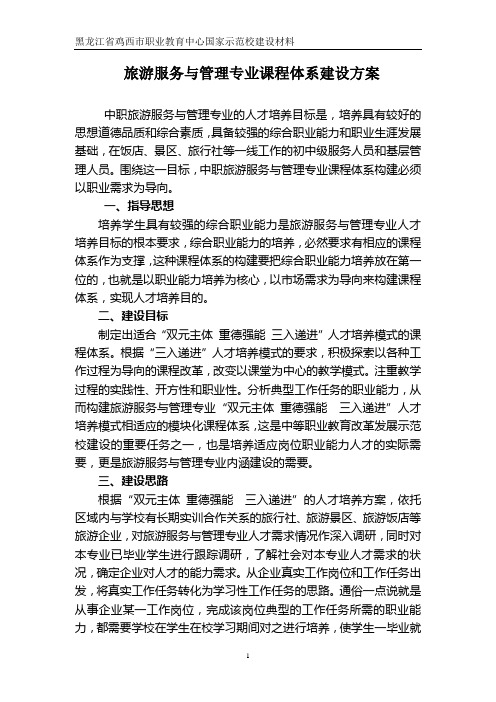 黑龙江省鸡西市职业教育中心国家示范校建设材料

旅游服务与管理专业课程体系建设方案

中职旅游服务与管理专业的人才培养目标是，培养具有较好的思想道德品质和综合素质，具备较强的综合职业能力和职业生涯发展基础，在饭店、景区、旅行社等一线工作的初中级服务人员和基层管理人员。围绕这一目标，中职旅游服务与管理专业课程体系构建必须以职业需求为导向。

一、指导思想

培养学生具有较强的综合职业能力是旅游服务与管理专业人才培养目标的根本要求，综合职业能力的培养，必然要求有相应的课程体系作为支撑，这种课程体系的构建要把综合职业能力培养放在第一位的，也就是以职业能力培养为核心，以市场需求为导向来构建课程体系，实现人才培养目的。

二、建设目标

制定出适合“双元主体 重德强能 三入递进”人才培养模式的课程体系。根据“三入递进”人才培养模式的要求，积极探索以各种工作过程为导向的课程改革，改变以课堂为中心的教学模式。注重教学过程的实践性、开方性和职业性。分析典型工作任务的职业能力，从而构建旅游服务与管理专业“双元主体 重德强能 三入递进”人才培养模式相适应的模块化课程体系，这是中等职业教育改革发展示范校建设的重要任务之一，也是培养适应岗位职业能力人才的实际需要，更是旅游服务与管理专业内涵建设的需要。

三、建设思路

根据“双元主体 重德强能 三入递进”的人才培养方案，依托区域内与学校有长期实训合作关系的旅行社、旅游景区、旅游饭店等旅游企业，对旅游服务与管理专业人才需求情况作深入调研，同时对本专业已毕业学生进行跟踪调研，了解社会对本专业人才需求的状况，确定企业对人才的能力需求。从企业真实工作岗位和工作任务出发，将真实工作任务转化为学习性工作任务的思路。通俗一点说就是从事企业某一工作岗位，完成该岗位典型的工作任务所需的职业能力，都需要学校在学生在校学习期间对之进行培养，使学生一毕业就

1